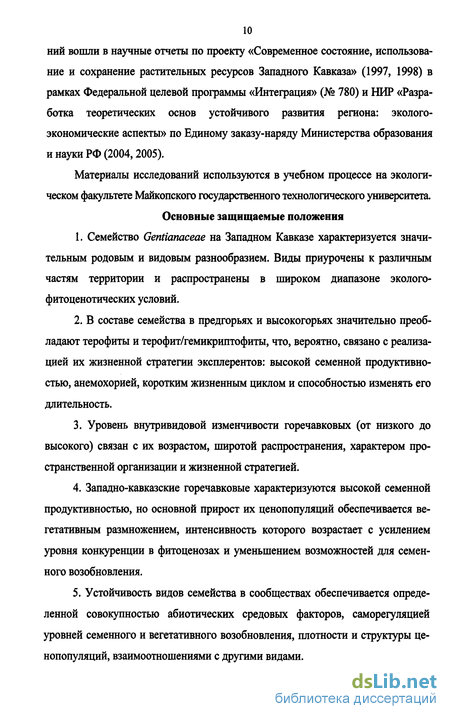 10

ний вошли в научные отчеты по проекту «Современное состояние, использование и сохранение растительных ресурсов Западного Кавказа» (1997, 1998) в рамках Федеральной целевой программы «Интеграция» (№ 780) и НИР «Разработка теоретических основ устойчивого развития региона: эколого-экономические аспекты» по Единому заказу-наряду Министерства образования и науки РФ (2004, 2005).

Материалы исследований используются в учебном процессе на экологическом факультете Майкопского государственного технологического университета.

Основные защищаемые положения

1. Семейство Gentianaceae на Западном Кавказе характеризуется значительным родовым и видовым разнообразием. Виды приурочены к различным частям территории и распространены в широком диапазоне эколого-фитоценотических условий.

2. В составе семейства в предгорьях и высокогорьях значительно преобладают терофиты и терофит/гемикриптофиты, что, вероятно, связано с реализацией их жизненной стратегии эксплерентов: высокой семенной продуктивностью, анемохорией, коротким жизненным циклом и способностью изменять его длительность.

3. Уровень внутривидовой изменчивости горечавковых (от низкого до высокого) связан с их возрастом, широтой распространения, характером пространственной организации и жизненной стратегией.

4. Западно-кавказские горечавковые характеризуются высокой семенной продуктивностью, но основной прирост их ценопопуляций обеспечивается вегетативным размножением, интенсивность которого возрастает с усилением уровня конкуренции в фитоценозах и уменьшением возможностей для семенного возобновления.

5. Устойчивость видов семейства в сообществах обеспечивается определенной совокупностью абиотических средовых факторов, саморегуляцией уровней семенного и вегетативного возобновления, плотности и структуры ценопопуляций, взаимоотношениями с другими видами.

dsLib.net
библиотека диссертаций